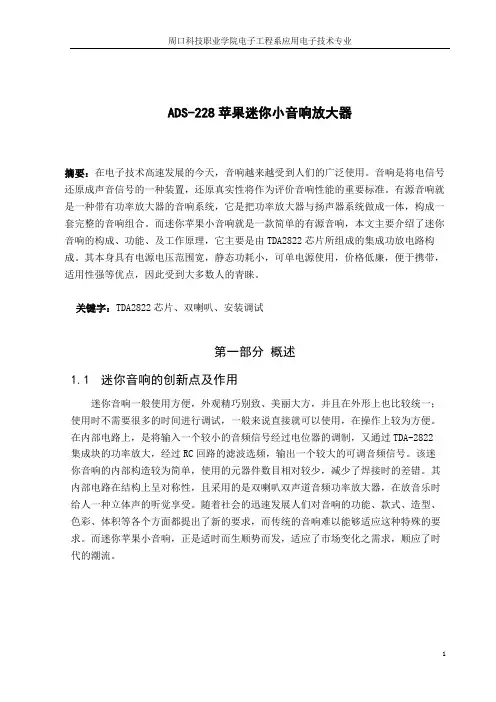 周口科技职业学院电子工程系应用电子技术专业

ADS-228 苹果迷你小音响放大器

摘要：在电子技术高速发展的今天，音响越来越受到人们的广泛使用。音响是将电信号还原成声音信号的一种装置，还原真实性将作为评价音响性能的重要标准。有源音响就是一种带有功率放大器的音响系统，它是把功率放大器与扬声器系统做成一体，构成一套完整的音响组合。而迷你苹果小音响就是一款简单的有源音响，本文主要介绍了迷你音响的构成、功能、及工作原理，它主要是由 TDA2822 芯片所组成的集成功放电路构成，其本身具有电源电压范围宽，静态功耗小，可单电源使用，价格低廉，便于携带，适用性强等优点，因此受到大多数人的青睐。

关键字：TDA2822 芯片、双喇叭、安装调试

第一部分 概述

1.1 迷你音响的创新点及作用

迷你音响一般使用方便，外观精巧别致、美丽大方，并且在外形上也比较统一；使用时不需要很多的时间进行调试，一般来说直接就可以使用，在操作上较为方便。在内部电路上，是将输入一个较小的音频信号经过电位器的调制，又通过 TDA-2822 集成块的功率放大，经过 RC 回路的滤波选频，输出一个较大的可调音频信号。该迷你音响的内部构造较为简单，使用的元器件数目相对较少，减少了焊接时的差错。其内部电路在结构上呈对称性，且采用的是双喇叭双声道音频功率放大器，在放音乐时给人一种立体声的听觉享受。随着社会的迅速发展人们对音响的功能、款式、造型、色彩、体积等各个方面都提出了新的要求，而传统的音响难以能够适应这种特殊的要求。而迷你苹果小音响，正是适时而生顺势而发，适应了市场变化之需求，顺应了时代的潮流。

1